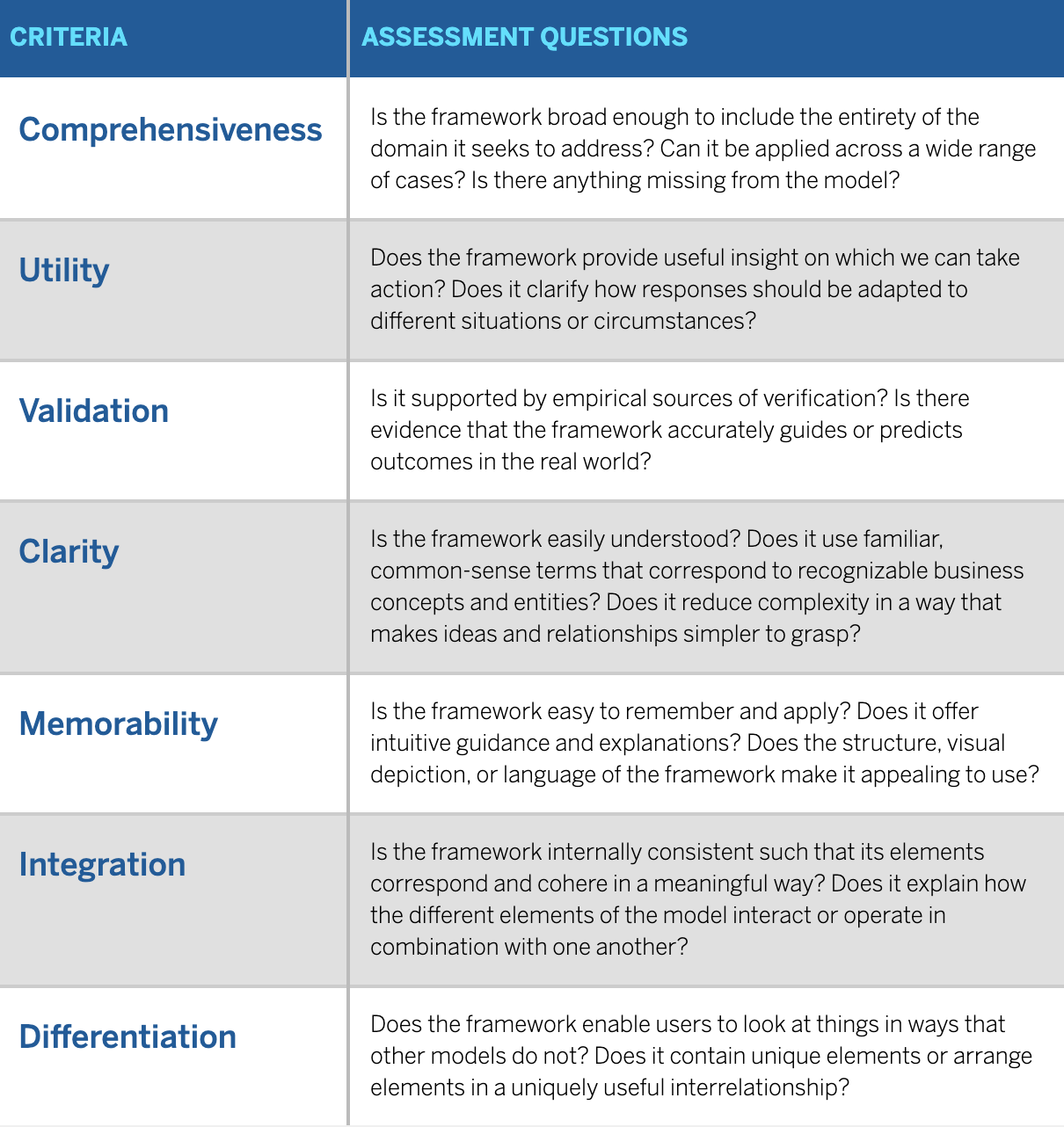 | CRITERIA | ASSESSMENT QUESTIONS |
|---|---|
| Comprehensiveness | Is the framework broad enough to include the entirety of the domain it seeks to address? Can it be applied across a wide range of cases? Is there anything missing from the model? |
| Utility | Does the framework provide useful insight on which we can take action? Does it clarify how responses should be adapted to different situations or circumstances? |
| Validation | Is it supported by empirical sources of verification? Is there evidence that the framework accurately guides or predicts outcomes in the real world? |
| Clarity | Is the framework easily understood? Does it use familiar, common-sense terms that correspond to recognizable business concepts and entities? Does it reduce complexity in a way that makes ideas and relationships simpler to grasp? |
| Memorability | Is the framework easy to remember and apply? Does it offer intuitive guidance and explanations? Does the structure, visual depiction, or language of the framework make it appealing to use? |
| Integration | Is the framework internally consistent such that its elements correspond and cohere in a meaningful way? Does it explain how the different elements of the model interact or operate in combination with one another? |
| Differentiation | Does the framework enable users to look at things in ways that other models do not? Does it contain unique elements or arrange elements in a uniquely useful interrelationship? |